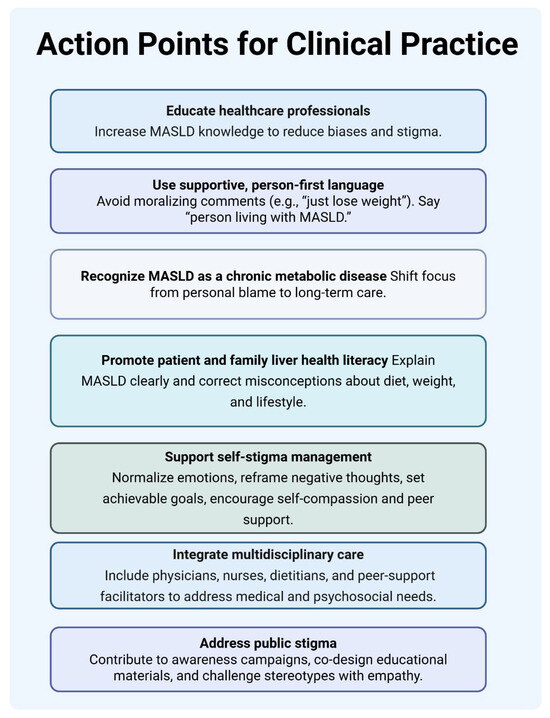 Action Points for Clinical Practice

Educate healthcare professionals
Increase MASLD knowledge to reduce biases and stigma.

Use supportive, person-first language
Avoid moralizing comments (e.g., "just lose weight"). Say "person living with MASLD."

Recognize MASLD as a chronic metabolic disease Shift focus from personal blame to long-term care.

Promote patient and family liver health literacy Explain MASLD clearly and correct misconceptions about diet, weight, and lifestyle.

Support self-stigma management
Normalize emotions, reframe negative thoughts, set achievable goals, encourage self-compassion and peer support.

Integrate multidisciplinary care
Include physicians, nurses, dietitians, and peer-support facilitators to address medical and psychosocial needs.

Address public stigma
Contribute to awareness campaigns, co-design educational materials, and challenge stereotypes with empathy.